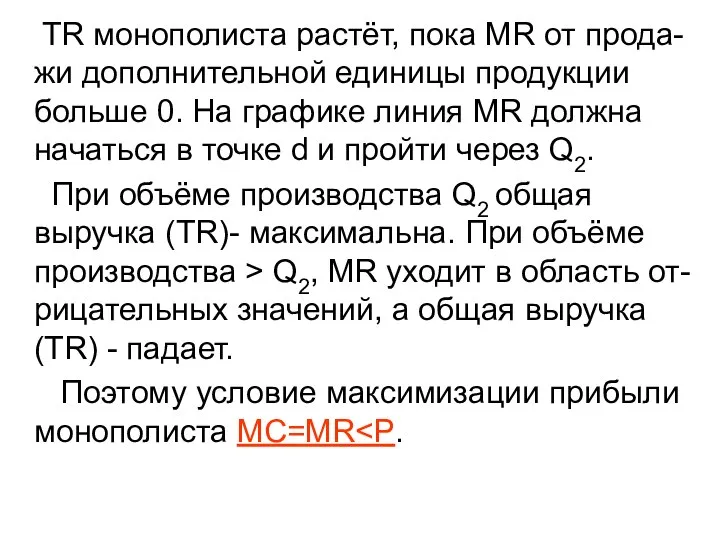 TR монополиста растёт, пока MR от продажи дополнительной единицы продукции больше 0. На графике линия MR должна начаться в точке d и пройти через $Q_2$.

При объёме производства $Q_2$ общая выручка (TR)- максимальна. При объёме производства > $Q_2$, MR уходит в область отрицательных значений, а общая выручка (TR) - падает.

Поэтому условие максимизации прибыли монополиста MC=MR<P.